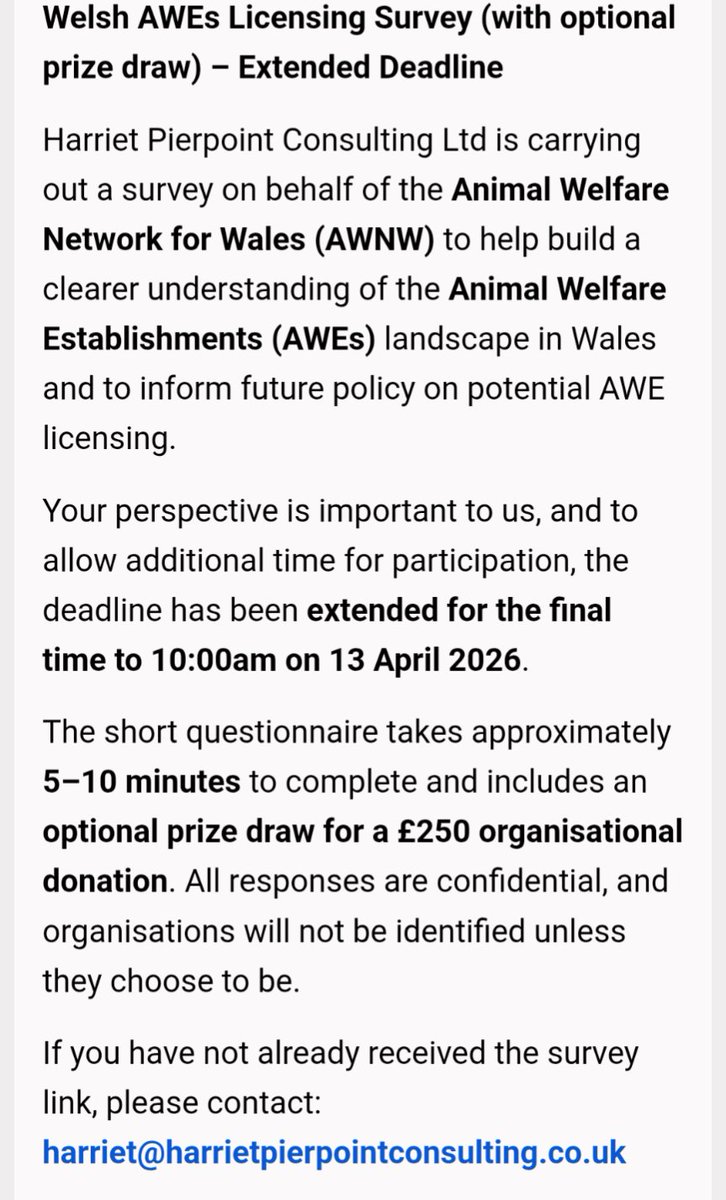 Welsh AWEs Licensing Survey (with optional prize draw) – Extended Deadline

Harriet Pierpoint Consulting Ltd is carrying out a survey on behalf of the Animal Welfare Network for Wales (AWNW) to help build a clearer understanding of the Animal Welfare Establishments (AWEs) landscape in Wales and to inform future policy on potential AWE licensing.

Your perspective is important to us, and to allow additional time for participation, the deadline has been extended for the final time to 10:00am on 13 April 2026.

The short questionnaire takes approximately 5–10 minutes to complete and includes an optional prize draw for a £250 organisational donation. All responses are confidential, and organisations will not be identified unless they choose to be.

If you have not already received the survey link, please contact: harriet@harrietpierpointconsulting.co.uk